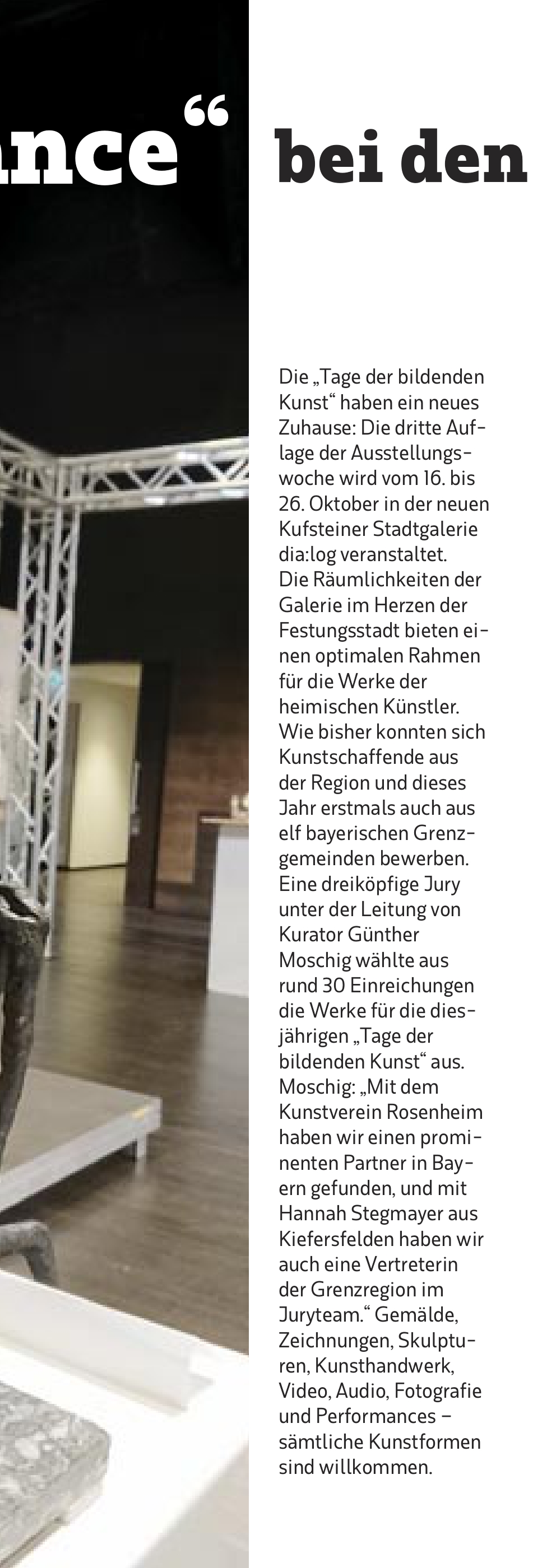 nce“ bei den

Die „Tage der bildenden Kunst“ haben ein neues Zuhause: Die dritte Auflage der Ausstellungswoche wird vom 16. bis 26. Oktober in der neuen Kufsteiner Stadtgalerie dia:log veranstaltet.
Die Räumlichkeiten der Galerie im Herzen der Festungsstadt bieten einen optimalen Rahmen für die Werke der heimischen Künstler. Wie bisher konnten sich Kunstschaffende aus der Region und dieses Jahr erstmals auch aus elf bayerischen Grenzgemeinden bewerben. Eine dreiköpfige Jury unter der Leitung von Kurator Günther Moschig wählte aus rund 30 Einreichungen die Werke für die diesjährigen „Tage der bildenden Kunst“ aus. Moschig: „Mit dem Kunstverein Rosenheim haben wir einen prominenten Partner in Bayern gefunden, und mit Hannah Stegmayer aus Kiefersfelden haben wir auch eine Vertreterin der Grenzregion im Juryteam.“ Gemälde, Zeichnungen, Skulpturen, Kunsthandwerk, Video, Audio, Fotografie und Performances – sämtliche Kunstformen sind willkommen.